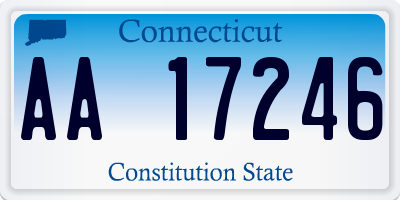 Connecticut

AA 17246

Constitution State